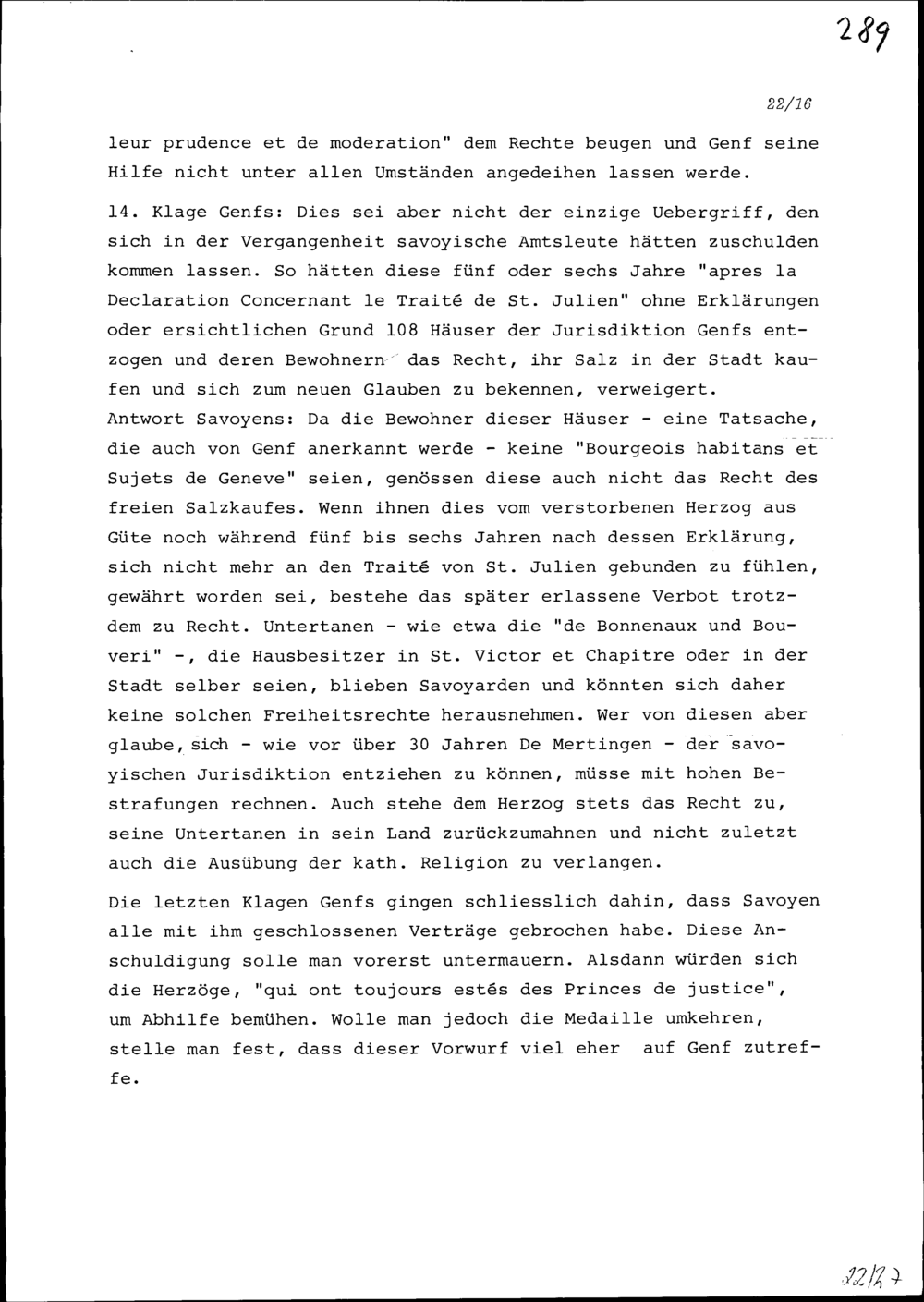 289

22/16

leur prudence et de moderation" dem Rechte beugen und Genf seine Hilfe nicht unter allen Umständen angedeihen lassen werde.

14. Klage Genfs: Dies sei aber nicht der einzige Uebergriff, den sich in der Vergangenheit savoyische Amtsleute hätten zuschulden kommen lassen. So hätten diese fünf oder sechs Jahre "apres la Declaration Concernant le Traité de St. Julien" ohne Erklärungen oder ersichtlichen Grund 108 Häuser der Jurisdiktion Genfs entzogen und deren Bewohnern das Recht, ihr Salz in der Stadt kaufen und sich zum neuen Glauben zu bekennen, verweigert.
Antwort Savoyens: Da die Bewohner dieser Häuser - eine Tatsache, die auch von Genf anerkannt werde - keine "Bourgeois habitans et Sujets de Geneve" seien, genössen diese auch nicht das Recht des freien Salzkaufes. Wenn ihnen dies vom verstorbenen Herzog aus Güte noch während fünf bis sechs Jahren nach dessen Erklärung, sich nicht mehr an den Traité von St. Julien gebunden zu fühlen, gewährt worden sei, bestehe das später erlassene Verbot trotzdem zu Recht. Untertanen - wie etwa die "de Bonnenaux und Bouveri" -, die Hausbesitzer in St. Victor et Chapitre oder in der Stadt selber seien, blieben Savoyarden und könnten sich daher keine solchen Freiheitsrechte herausnehmen. Wer von diesen aber glaube, sich - wie vor über 30 Jahren De Mertingen - der savoyischen Jurisdiktion entziehen zu können, müsse mit hohen Bestrafungen rechnen. Auch stehe dem Herzog stets das Recht zu, seine Untertanen in sein Land zurückzumahnen und nicht zuletzt auch die Ausübung der kath. Religion zu verlangen.

Die letzten Klagen Genfs gingen schliesslich dahin, dass Savoyen alle mit ihm geschlossenen Verträge gebrochen habe. Diese Anschuldigung solle man vorerst untermauern. Alsdann würden sich die Herzöge, "qui ont toujours estés des Princes de justice", um Abhilfe bemühen. Wolle man jedoch die Medaille umkehren, stelle man fest, dass dieser Vorwurf viel eher auf Genf zutreffe.

22/27